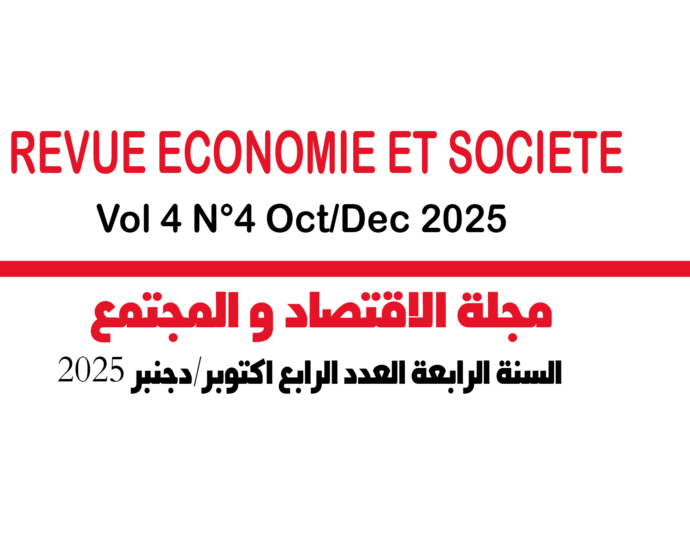 REVUE ECONOMIE ET SOCIETE

Vol 4 N°4 Oct/Dec 2025

مجلة الاقتصاد و المجتمع

السنة الرابعة العدد الرابع اكتوبر/دجنبر 2025